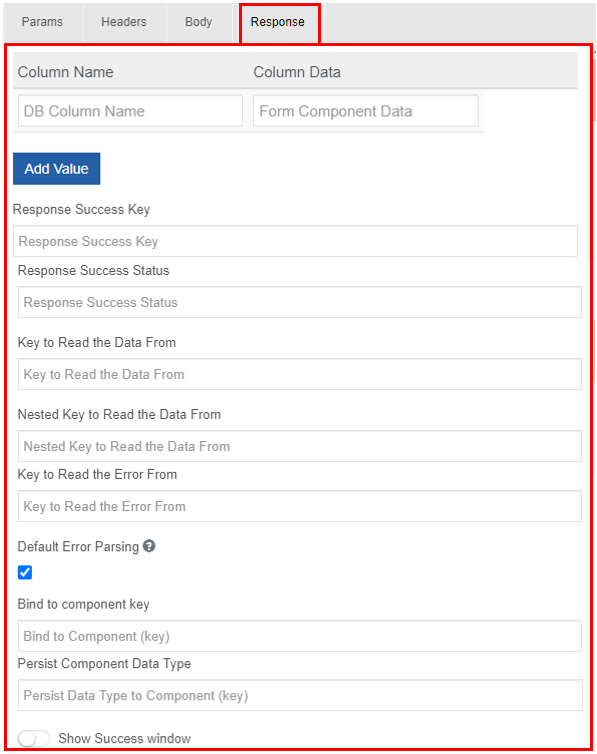 Params Headers Body Response

| Column Name | Column Data |
|---|---|
| DB Column Name | Form Component Data |

Add Value

Response Success Key

Response Success Key

Response Success Status

Response Success Status

Key to Read the Data From

Key to Read the Data From

Nested Key to Read the Data From

Nested Key to Read the Data From

Key to Read the Error From

Key to Read the Error From

Default Error Parsing

Bind to component key

Bind to Component (key)

Persist Component Data Type

Persist Data Type to Component (key)

Show Success window